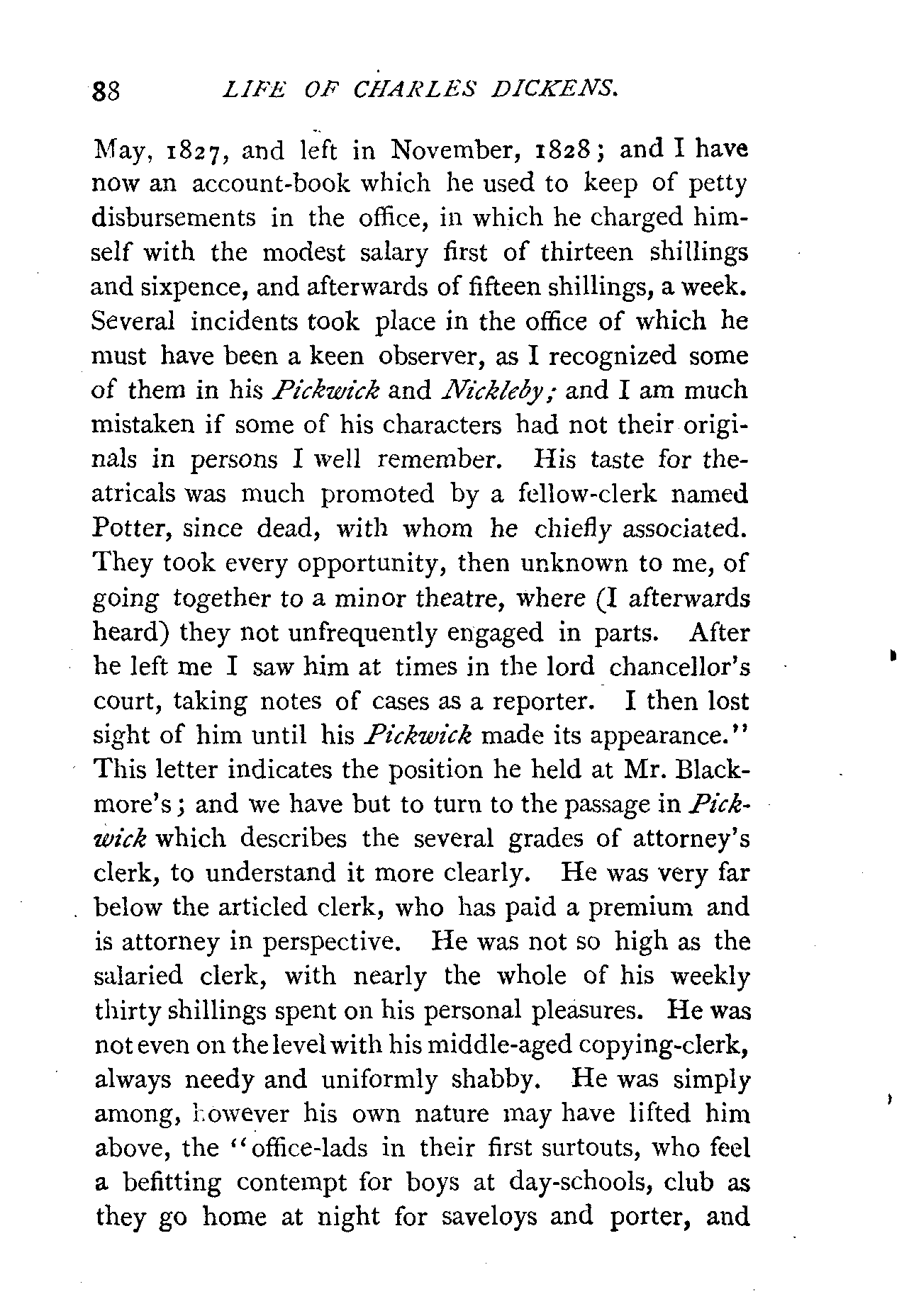 88 LIFE OF CHARLES DICKENS.

May, 1827, and left in November, 1828; and I have now an account-book which he used to keep of petty disbursements in the office, in which he charged himself with the modest salary first of thirteen shillings and sixpence, and afterwards of fifteen shillings, a week. Several incidents took place in the office of which he must have been a keen observer, as I recognized some of them in his Pickwick and Nickleby; and I am much mistaken if some of his characters had not their originals in persons I well remember. His taste for theatricals was much promoted by a fellow-clerk named Potter, since dead, with whom he chiefly associated. They took every opportunity, then unknown to me, of going together to a minor theatre, where (I afterwards heard) they not unfrequently engaged in parts. After he left me I saw him at times in the lord chancellor's court, taking notes of cases as a reporter. I then lost sight of him until his Pickwick made its appearance." This letter indicates the position he held at Mr. Blackmore's; and we have but to turn to the passage in Pickwick which describes the several grades of attorney's clerk, to understand it more clearly. He was very far below the articled clerk, who has paid a premium and is attorney in perspective. He was not so high as the salaried clerk, with nearly the whole of his weekly thirty shillings spent on his personal pleasures. He was not even on the level with his middle-aged copying-clerk, always needy and uniformly shabby. He was simply among, however his own nature may have lifted him above, the "office-lads in their first surtouts, who feel a befitting contempt for boys at day-schools, club as they go home at night for saveloys and porter, and